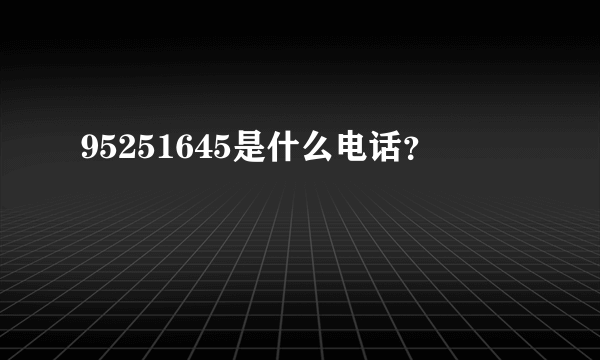 95251645是什么电话?